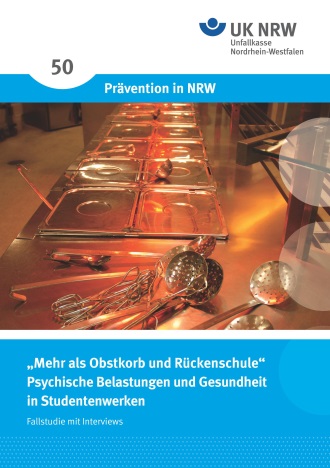 UK NRW
Unfallkasse
Nordrhein-Westfalen

50

Prävention in NRW

„Mehr als Obstkorb und Rückenschule“
Psychische Belastungen und Gesundheit in Studentenwerken

Fallstudie mit Interviews